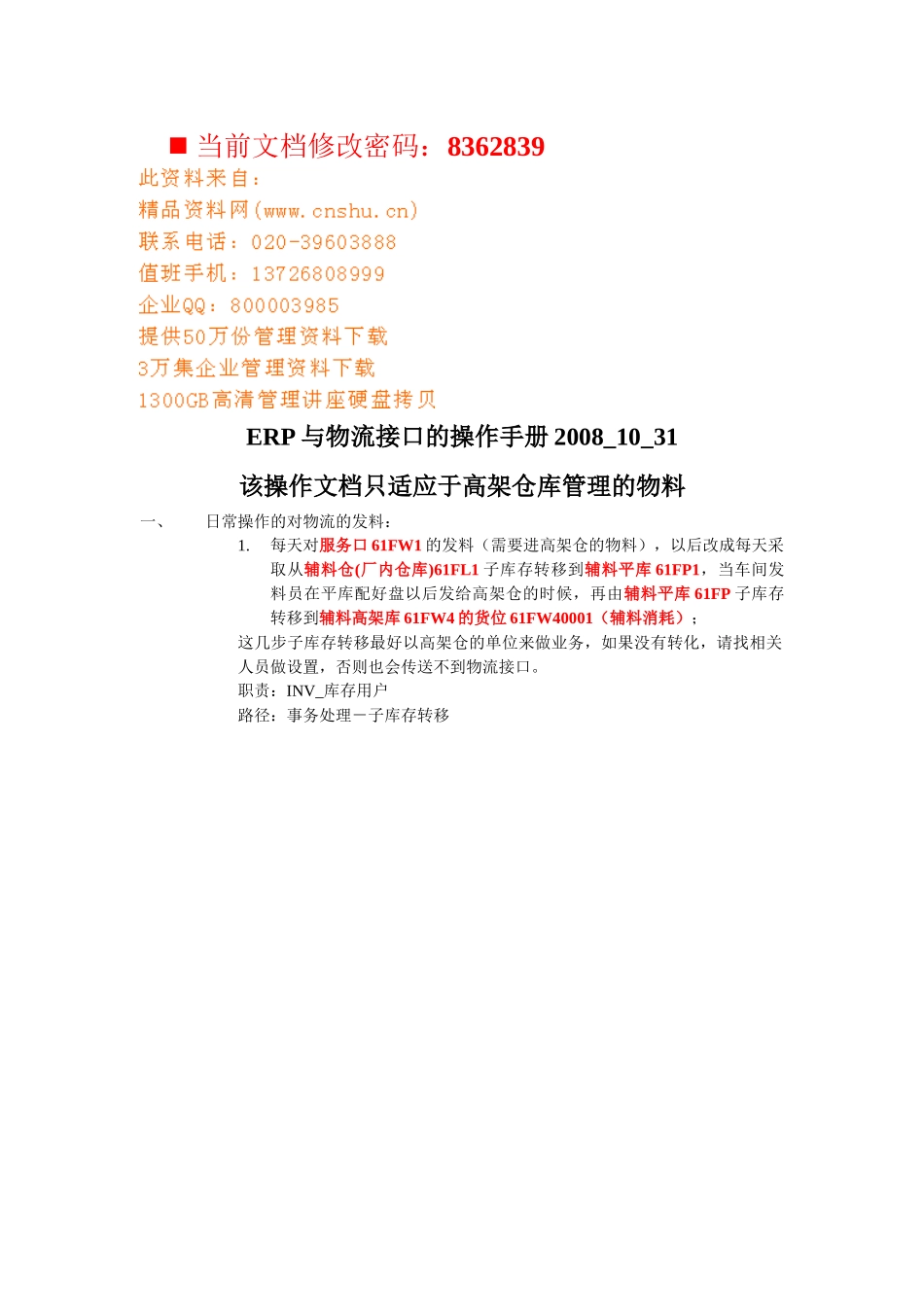 ■ 当前文档修改密码：8362839

此资料来自：
精品资料网(www.cnshu.cn)
联系电话：020-39603888
值班手机：13726808999
企业QQ：800003985
提供50万份管理资料下载
3万集企业管理资料下载
1300GB高清管理讲座硬盘拷贝

ERP 与物流接口的操作手册 2008_10_31

该操作文档只适应于高架仓库管理的物料

一、 日常操作的对物流的发料：

1. 每天对服务口 61FW1 的发料（需要进高架仓的物料），以后改成每天采取从辅料仓(厂内仓库)61FL1 子库存转移到辅料平库 61FP1，当车间发料员在平库配好盘以后发给高架仓的时候，再由辅料平库 61FP 子库存转移到辅料高架库 61FW4 的货位 61FW40001（辅料消耗）；

这几步子库存转移最好以高架仓的单位来做业务，如果没有转化，请找相关人员做设置，否则也会传送不到物流接口。

职责：INV_库存用户

路径：事务处理－子库存转移